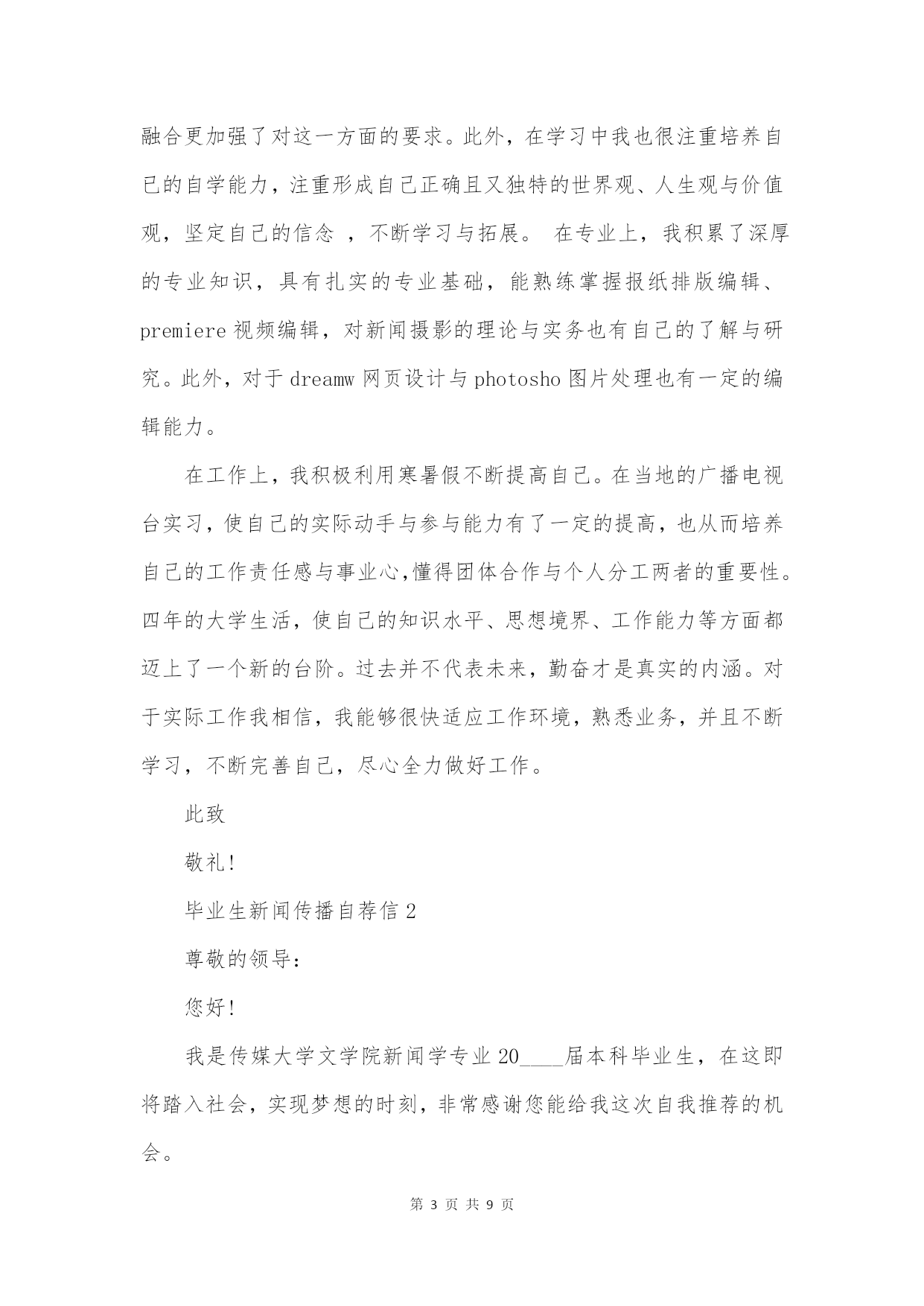 融合更加强了对这一方面的要求。此外，在学习中我也很注重培养自己的自学能力，注重形成自己正确且又独特的世界观、人生观与价值观，坚定自己的信念 ，不断学习与拓展。 在专业上，我积累了深厚的专业知识，具有扎实的专业基础，能熟练掌握报纸排版编辑、premiere 视频编辑，对新闻摄影的理论与实务也有自己的了解与研究。此外，对于 dreamw 网页设计与 photosho 图片处理也有一定的编辑能力。

在工作上，我积极利用寒暑假不断提高自己。在当地的广播电视台实习，使自己的实际动手与参与能力有了一定的提高，也从而培养自己的工作责任感与事业心,懂得团体合作与个人分工两者的重要性。四年的大学生活，使自己的知识水平、思想境界、工作能力等方面都迈上了一个新的台阶。过去并不代表未来，勤奋才是真实的内涵。对于实际工作我相信，我能够很快适应工作环境，熟悉业务，并且不断学习，不断完善自己，尽心全力做好工作。

此致

敬礼!

毕业生新闻传播自荐信 2

尊敬的领导：

您好!

我是传媒大学文学院新闻学专业 20____届本科毕业生，在这即将踏入社会，实现梦想的时刻，非常感谢您能给我这次自我推荐的机会。

第 3 页 共 9 页